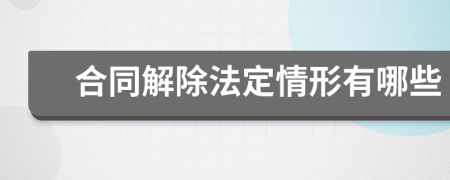 合同解除法定情形有哪些